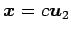 $\boldsymbol{x} = c\boldsymbol{u}_2$